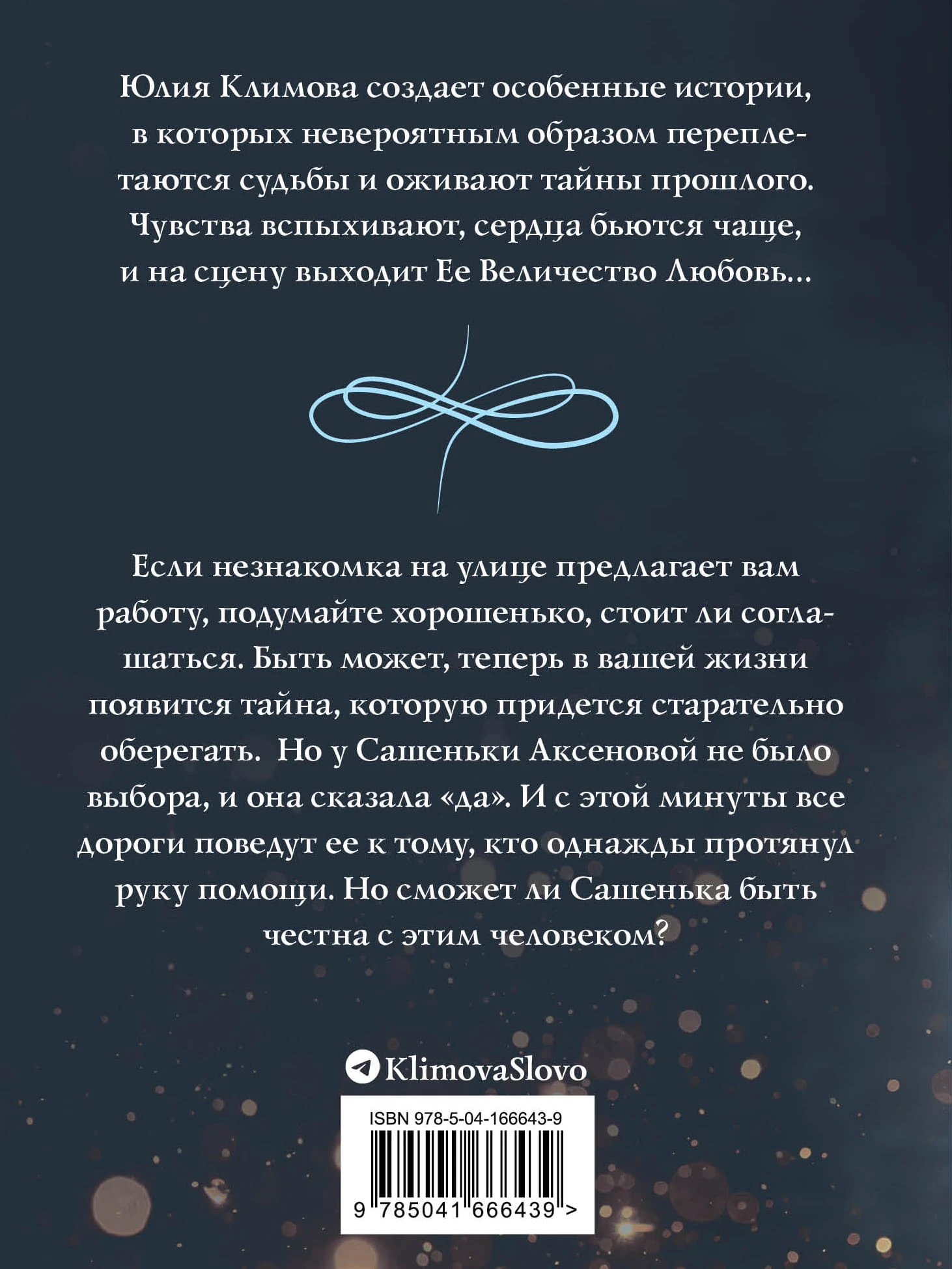 Юлия Климова создает особенные истории, в которых невероятным образом переплетаются судьбы и оживают тайны прошлого. Чувства вспыхивают, сердца бьются чаще, и на сцену выходит Ее Величество Любовь...

Если незнакомка на улице предлагает вам работу, подумайте хорошенько, стоит ли соглашаться. Быть может, теперь в вашей жизни появится тайна, которую придется старательно оберегать. Но у Сашеньки Аксеновой не было выбора, и она сказала «да». И с этой минуты все дороги поведут ее к тому, кто однажды протянул руку помощи. Но сможет ли Сашенька быть честна с этим человеком?

KlimovaSlovo

ISBN 978-5-04-166643-9

9 785041 666439 >